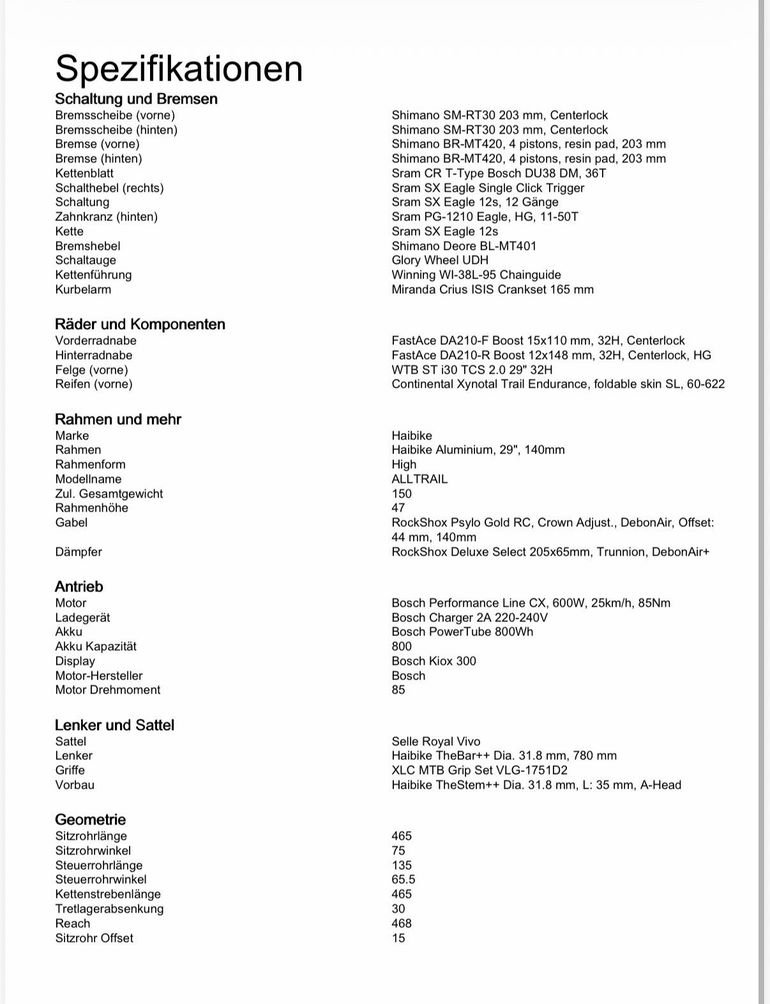 Spezifikationen

Schaltung und Bremsen

| | |
|---|---|
| Bremsscheibe (vorne) | Shimano SM-RT30 203 mm, Centerlock |
| Bremsscheibe (hinten) | Shimano SM-RT30 203 mm, Centerlock |
| Bremse (vorne) | Shimano BR-MT420, 4 pistons, resin pad, 203 mm |
| Bremse (hinten) | Shimano BR-MT420, 4 pistons, resin pad, 203 mm |
| Kettenblatt | Sram CR T-Type Bosch DU38 DM, 36T |
| Schalthebel (rechts) | Sram SX Eagle Single Click Trigger |
| Schaltung | Sram SX Eagle 12s, 12 Gänge |
| Zahnkranz (hinten) | Sram PG-1210 Eagle, HG, 11-50T |
| Kette | Sram SX Eagle 12s |
| Bremshebel | Shimano Deore BL-MT401 |
| Schaltauge | Glory Wheel UDH |
| Kettenführung | Winning WI-38L-95 Chainguide |
| Kurbelarm | Miranda Crius ISIS Crankset 165 mm |

Räder und Komponenten

| | |
|---|---|
| Vorderradnabe | FastAce DA210-F Boost 15x110 mm, 32H, Centerlock |
| Hinterradnabe | FastAce DA210-R Boost 12x148 mm, 32H, Centerlock, HG |
| Felge (vorne) | WTB ST i30 TCS 2.0 29" 32H |
| Reifen (vorne) | Continental Xynotal Trail Endurance, foldable skin SL, 60-622 |

Rahmen und mehr

| | |
|---|---|
| Marke | Haibike |
| Rahmen | Haibike Aluminium, 29", 140mm |
| Rahmenform | High |
| Modellname | ALLTRAIL |
| Zul. Gesamtgewicht | 150 |
| Rahmenhöhe | 47 |
| Gabel | RockShox Psylo Gold RC, Crown Adjust., DebonAir, Offset: 44 mm, 140mm |
| Dämpfer | RockShox Deluxe Select 205x65mm, Trunnion, DebonAir+ |

Antrieb

| | |
|---|---|
| Motor | Bosch Performance Line CX, 600W, 25km/h, 85Nm |
| Ladegerät | Bosch Charger 2A 220-240V |
| Akku | Bosch PowerTube 800Wh |
| Akku Kapazität | 800 |
| Display | Bosch Kiox 300 |
| Motor-Hersteller | Bosch |
| Motor Drehmoment | 85 |

Lenker und Sattel

| | |
|---|---|
| Sattel | Selle Royal Vivo |
| Lenker | Haibike TheBar++ Dia. 31.8 mm, 780 mm |
| Griffe | XLC MTB Grip Set VLG-1751D2 |
| Vorbau | Haibike TheStem++ Dia. 31.8 mm, L: 35 mm, A-Head |

Geometrie

| | |
|---|---|
| Sitzrohrlänge | 465 |
| Sitzrohrwinkel | 75 |
| Steuerrohrlänge | 135 |
| Steuerrohrwinkel | 65.5 |
| Kettenstrebenlänge | 465 |
| Tretlagerabsenkung | 30 |
| Reach | 468 |
| Sitzrohr Offset | 15 |